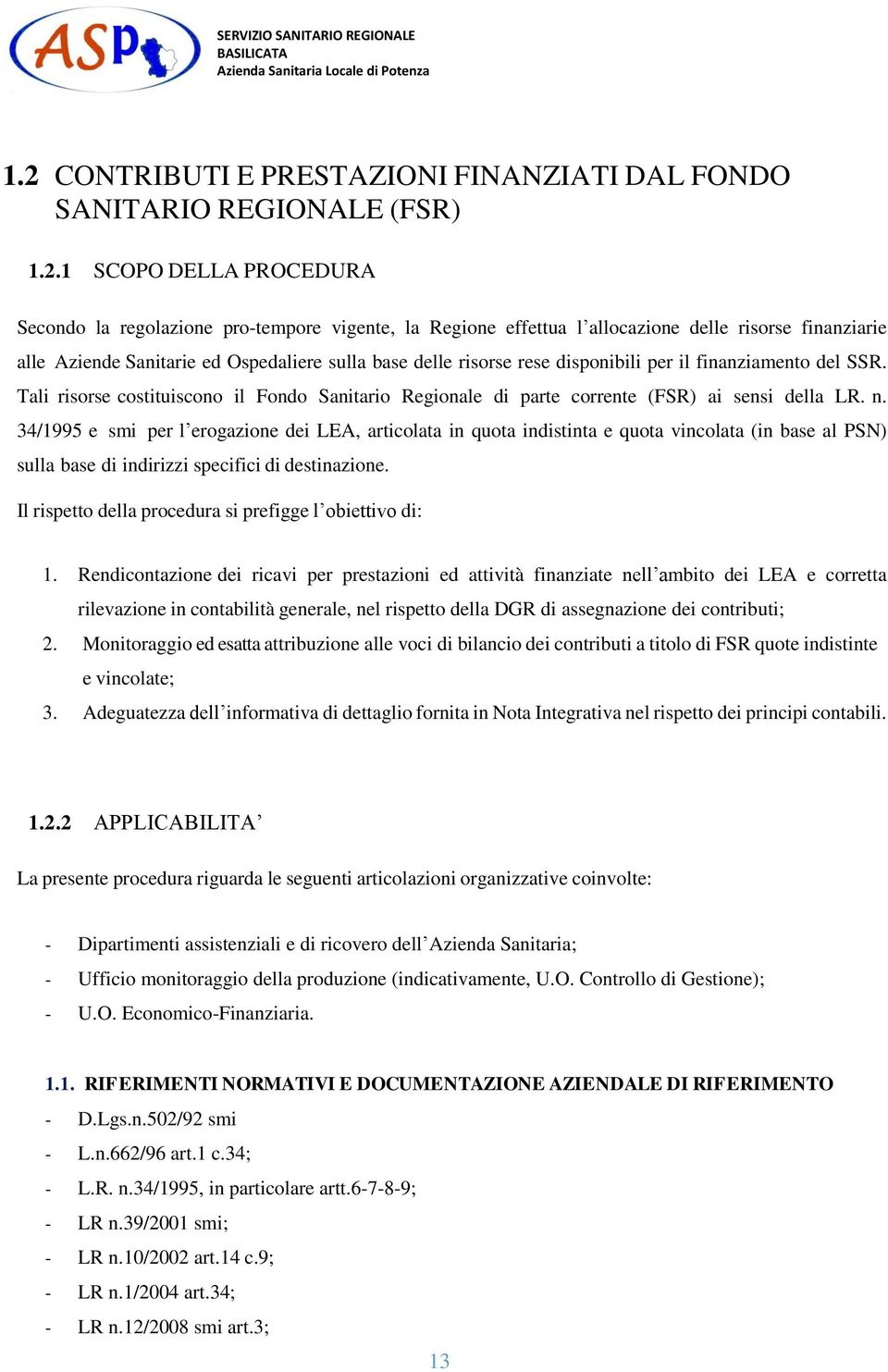 ASP

SERVIZIO SANITARIO REGIONALE
BASILICATA
Azienda Sanitaria Locale di Potenza

1.2 CONTRIBUTI E PRESTAZIONI FINANZIATI DAL FONDO SANITARIO REGIONALE (FSR)

1.2.1 SCOPO DELLA PROCEDURA

Secondo la regolazione pro-tempore vigente, la Regione effettua l'allocazione delle risorse finanziarie alle Aziende Sanitarie ed Ospedaliere sulla base delle risorse rese disponibili per il finanziamento del SSR. Tali risorse costituiscono il Fondo Sanitario Regionale di parte corrente (FSR) ai sensi della LR. n. 34/1995 e smi per l'erogazione dei LEA, articolata in quota indistinta e quota vincolata (in base al PSN) sulla base di indirizzi specifici di destinazione.

Il rispetto della procedura si prefigge l'obiettivo di:

1. Rendicontazione dei ricavi per prestazioni ed attività finanziate nell'ambito dei LEA e corretta rilevazione in contabilità generale, nel rispetto della DGR di assegnazione dei contributi;
2. Monitoraggio ed esatta attribuzione alle voci di bilancio dei contributi a titolo di FSR quote indistinte e vincolate;
3. Adeguatezza dell'informativa di dettaglio fornita in Nota Integrativa nel rispetto dei principi contabili.

1.2.2 APPLICABILITA'

La presente procedura riguarda le seguenti articolazioni organizzative coinvolte:

- Dipartimenti assistenziali e di ricovero dell'Azienda Sanitaria;
- Ufficio monitoraggio della produzione (indicativamente, U.O. Controllo di Gestione);
- U.O. Economico-Finanziaria.

1.1. RIFERIMENTI NORMATIVI E DOCUMENTAZIONE AZIENDALE DI RIFERIMENTO
- D.Lgs.n.502/92 smi
- L.n.662/96 art.1 c.34;
- L.R. n.34/1995, in particolare artt.6-7-8-9;
- LR n.39/2001 smi;
- LR n.10/2002 art.14 c.9;
- LR n.1/2004 art.34;
- LR n.12/2008 smi art.3;

13